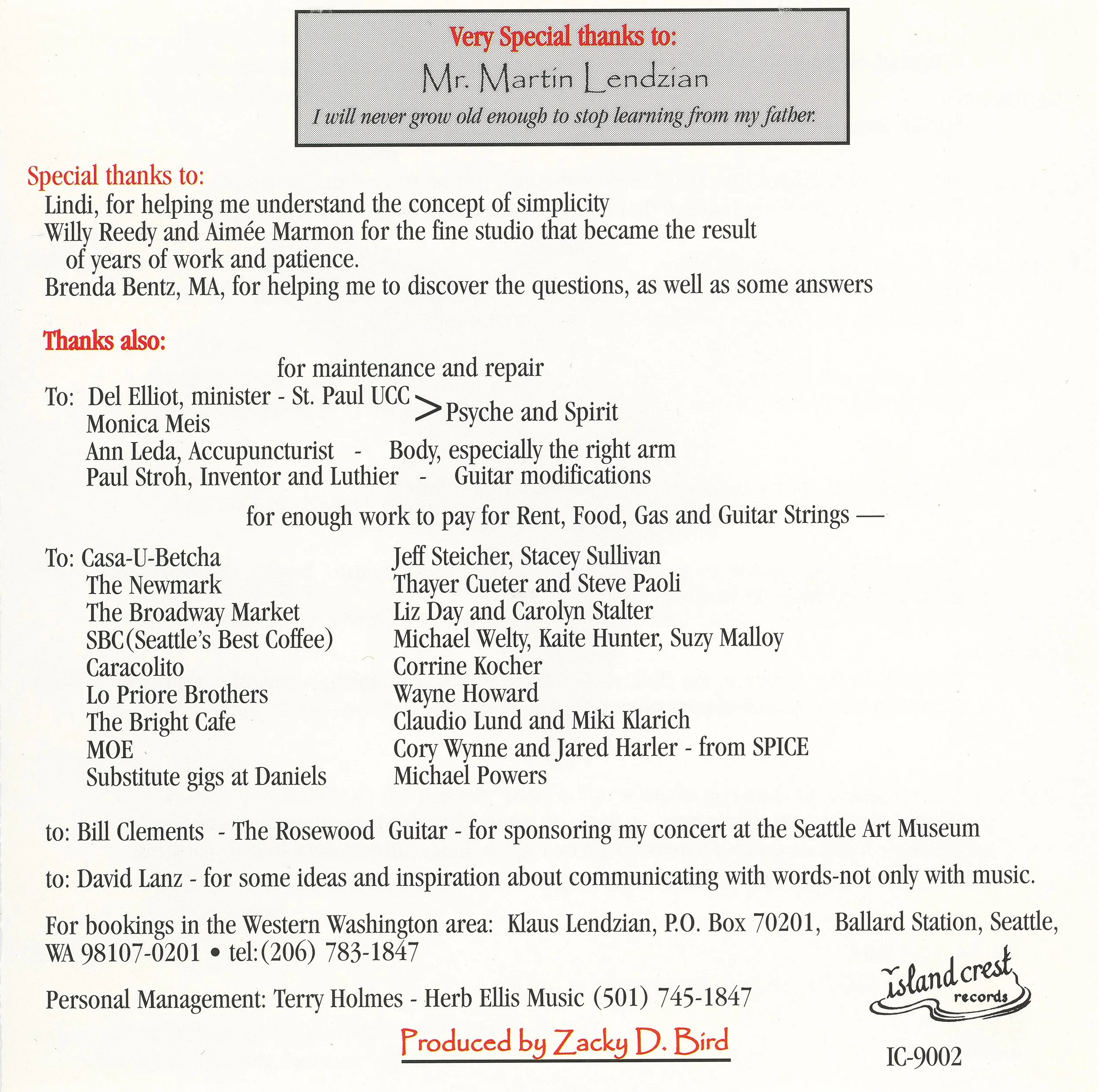 Very Special thanks to:
Mr. Martin Lendzian
I will never grow old enough to stop learning from my father.

Special thanks to:
Lindi, for helping me understand the concept of simplicity
Willy Reedy and Aimée Marmon for the fine studio that became the result of years of work and patience.
Brenda Bentz, MA, for helping me to discover the questions, as well as some answers

Thanks also:
for maintenance and repair
To: Del Elliot, minister - St. Paul UCC
Monica Meis
> Psyche and Spirit
Ann Leda, Accupuncturist - Body, especially the right arm
Paul Stroh, Inventor and Luthier - Guitar modifications

for enough work to pay for Rent, Food, Gas and Guitar Strings —

To: Casa-U-Betcha
The Newmark
The Broadway Market
SBC(Seattle's Best Coffee)
Caracolito
Lo Priore Brothers
The Bright Cafe
MOE
Substitute gigs at Daniels

Jeff Steicher, Stacey Sullivan
Thayer Cueter and Steve Paoli
Liz Day and Carolyn Stalter
Michael Welty, Kaite Hunter, Suzy Malloy
Corrine Kocher
Wayne Howard
Claudio Lund and Miki Klarich
Cory Wynne and Jared Harler - from SPICE
Michael Powers

to: Bill Clements - The Rosewood Guitar - for sponsoring my concert at the Seattle Art Museum

to: David Lanz - for some ideas and inspiration about communicating with words-not only with music.

For bookings in the Western Washington area: Klaus Lendzian, P.O. Box 70201, Ballard Station, Seattle, WA 98107-0201 • tel:(206) 783-1847

Personal Management: Terry Holmes - Herb Ellis Music (501) 745-1847

island crest records

Produced by Zacky D. Bird

IC-9002